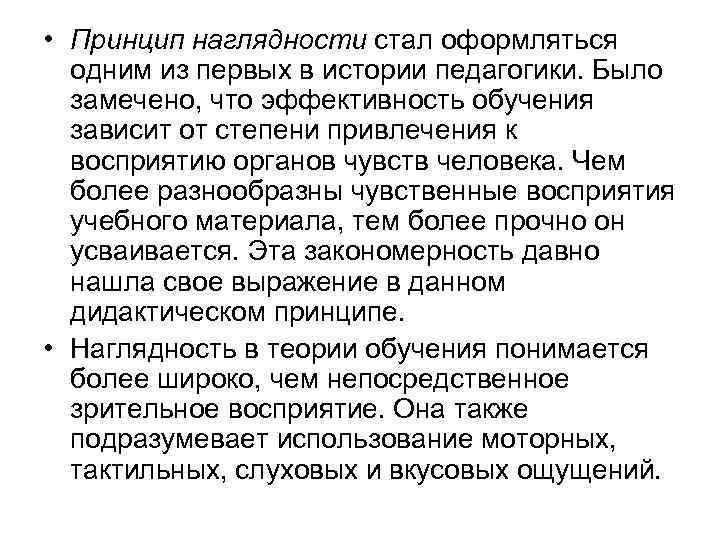 • Принцип наглядности стал оформляться одним из первых в истории педагогики. Было замечено, что эффективность обучения зависит от степени привлечения к восприятию органов чувств человека. Чем более разнообразны чувственные восприятия учебного материала, тем более прочно он усваивается. Эта закономерность давно нашла свое выражение в данном дидактическом принципе.
• Наглядность в теории обучения понимается более широко, чем непосредственное зрительное восприятие. Она также подразумевает использование моторных, тактильных, слуховых и вкусовых ощущений.